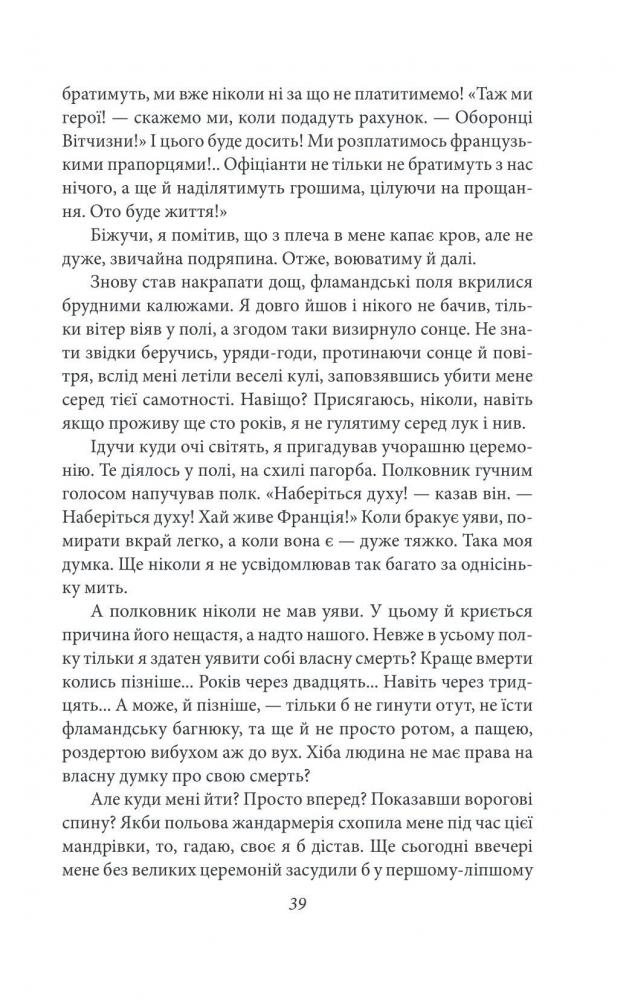 братимуть, ми вже ніколи ні за що не платитимемо! «Таж ми герої! — скажемо ми, коли подадуть рахунок. — Оборонці Вітчизни!» І цього буде досить! Ми розплатимось французькими прапорцями!.. Офіціанти не тільки не братимуть з нас нічого, а ще й наділятимуть грошима, цілуючи на прощання. Ото буде життя!»

Біжучи, я помітив, що з плеча в мене капає кров, але не дуже, звичайна подряпина. Отже, воюватиму й далі.

Знову став накрапати дощ, фламандські поля вкрилися брудними калюжами. Я довго йшов і нікого не бачив, тільки вітер віяв у полі, а згодом таки визирнуло сонце. Не знати звідки беручись, уряди-годи, протинаючи сонце й повітря, вслід мені летіли веселі кулі, заповзявшись убити мене серед тієї самотності. Навіщо? Присягаюсь, ніколи, навіть якщо проживу ще сто років, я не гулятиму серед лук і нив.

Ідучи куди очі світять, я пригадував учорашню церемонію. Те діялось у полі, на схилі пагорба. Полковник гучним голосом напучував полк. «Наберіться духу! — казав він. — Наберіться духу! Хай живе Франція!» Коли бракує уяви, помирати вкрай легко, а коли вона є — дуже тяжко. Така моя думка. Ще ніколи я не усвідомлював так багато за однісіньку мить.

А полковник ніколи не мав уяви. У цьому й криється причина його нещастя, а надто нашого. Невже в усьому полку тільки я здатен уявити собі власну смерть? Краще вмерти колись пізніше... Років через двадцять... Навіть через тридцять... А може, й пізніше, — тільки б не гинути отут, не їсти фламандську багнюку, та ще й не просто ротом, а пащею, роздертою вибухом аж до вух. Хіба людина не має права на власну думку про свою смерть?

Але куди мені йти? Просто вперед? Показавши ворогові спину? Якби польова жандармерія схопила мене під час цієї мандрівки, то, гадаю, своє я б дістав. Ще сьогодні ввечері мене без великих церемоній засудили б у першому-ліпшому

39